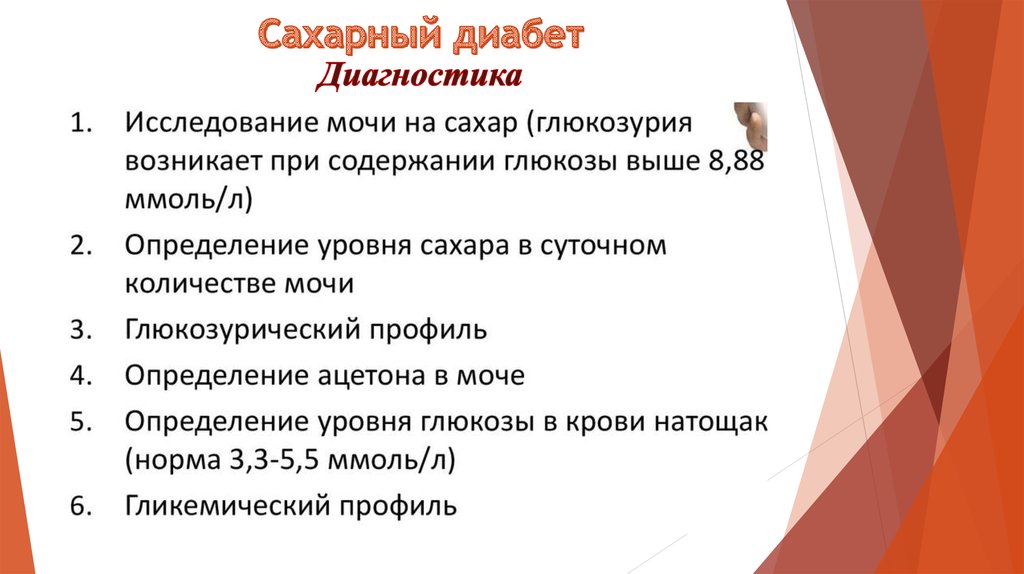 Сахарный диабет
Диагностика

1. Исследование мочи на сахар (глюкозурия возникает при содержании глюкозы выше 8,88 ммоль/л)
2. Определение уровня сахара в суточном количестве мочи
3. Глюкозурический профиль
4. Определение ацетона в моче
5. Определение уровня глюкозы в крови натощак (норма 3,3-5,5 ммоль/л)
6. Гликемический профиль